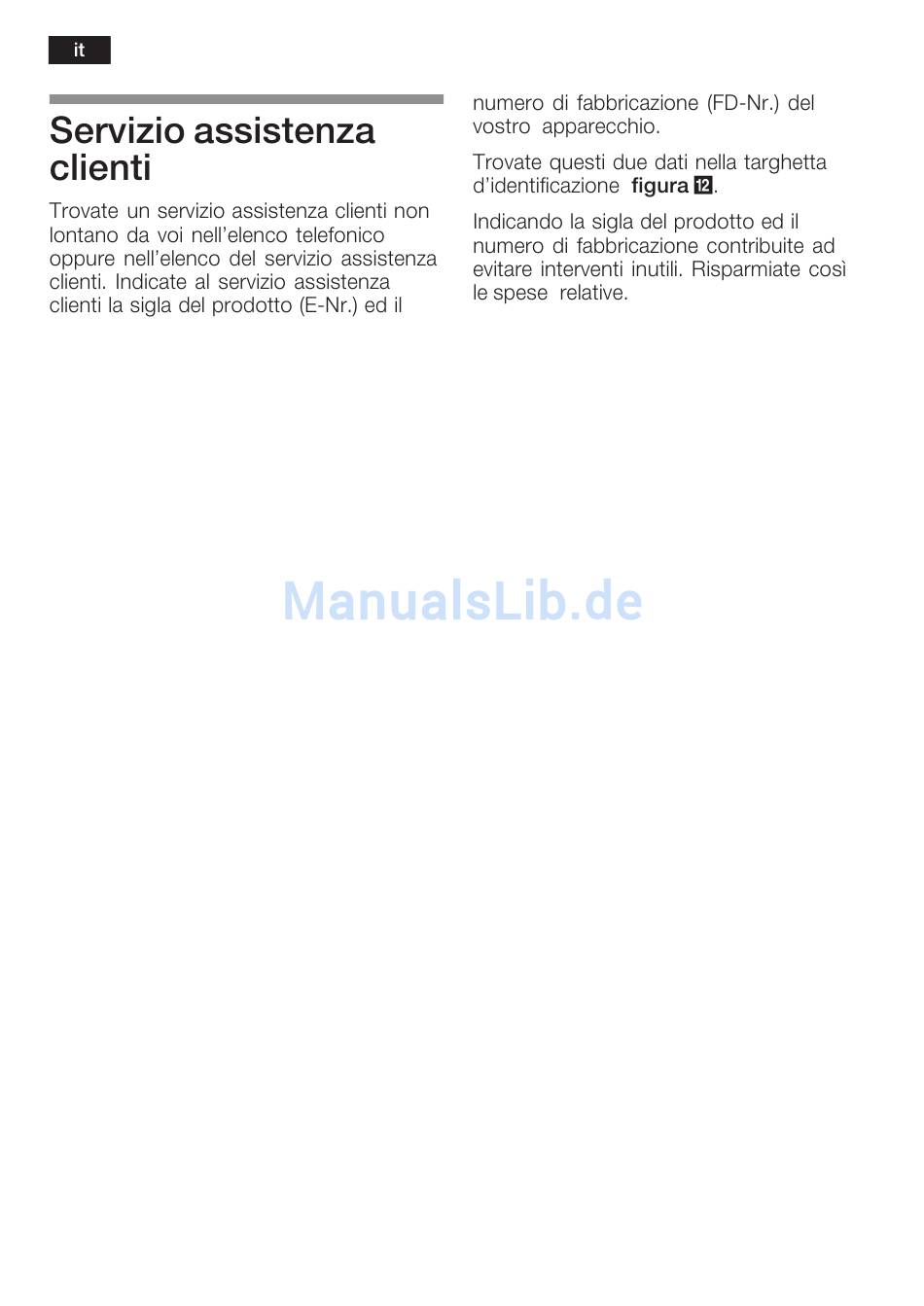 it

Servizio assistenza clienti

Trovate un servizio assistenza clienti non lontano da voi nell'elenco telefonico oppure nell'elenco del servizio assistenza clienti. Indicate al servizio assistenza clienti la sigla del prodotto (E-Nr.) ed il numero di fabbricazione (FD-Nr.) del vostro apparecchio.

Trovate questi due dati nella targhetta d'identificazione figura 12.

Indicando la sigla del prodotto ed il numero di fabbricazione contribuite ad evitare interventi inutili. Risparmiate così le spese relative.

ManualsLib.de